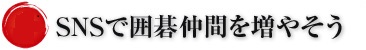 SNSで囲碁仲間を増やそう